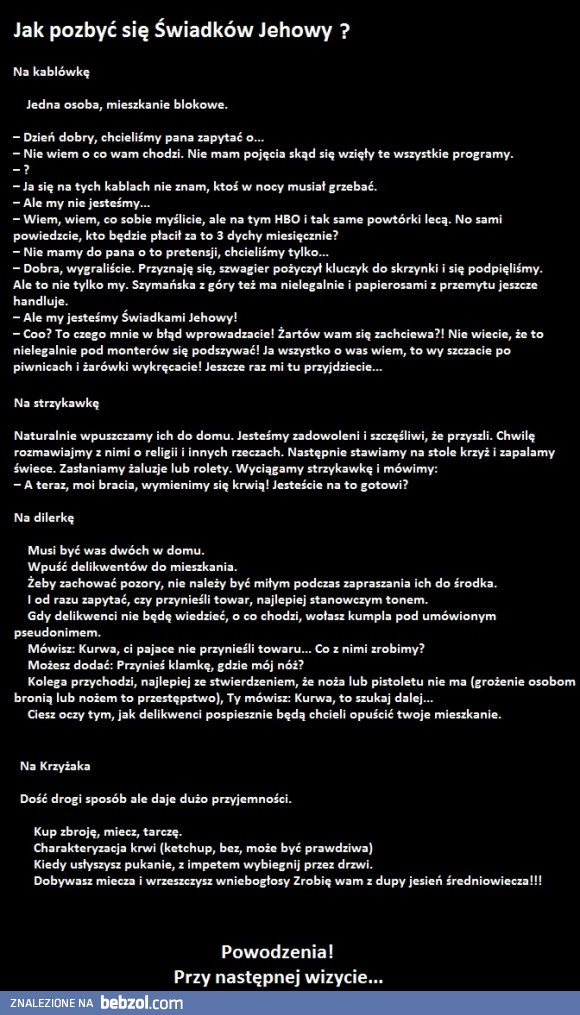 Jak pozbyć się Świadków Jehowy ?

Na kablówkę

Jedna osoba, mieszkanie blokowe.

– Dzień dobry, chcieliśmy pana zapytać o...
– Nie wiem o co wam chodzi. Nie mam pojęcia skąd się wzięły te wszystkie programy.
– ?
– Ja się na tych kablach nie znam, ktoś w nocy musiał grzebać.
– Ale my nie jesteśmy...
– Wiem, wiem, co sobie myślicie, ale na tym HBO i tak same powtórki lecą. No sami powiedzcie, kto będzie płacił za to 3 dychy miesięcznie?
– Nie mamy do pana o to pretensji, chcieliśmy tylko...
– Dobra, wygraliście. Przyznaję się, szwagier pożyczył kluczyk do skrzynki i się podpięliśmy. Ale to nie tylko my. Szymańska z góry też ma nielegalnie i papierosami z przemytu jeszcze handluje.
– Ale my jesteśmy Świadkami Jehowy!
– Coo? To czego mnie w błąd wprowadzacie! Żartów wam się zachciewa?! Nie wiecie, że to nielegalnie pod monterów się podszywać! Ja wszystko o was wiem, to wy szczacie po piwnicach i żarówki wykręcacie! Jeszcze raz mi tu przyjdziecie...

Na strzykawkę

Naturalnie wpuszczamy ich do domu. Jesteśmy zadowoleni i szczęśliwi, że przyszli. Chwilę rozmawiajmy z nimi o religii i innych rzeczach. Następnie stawiamy na stole krzyż i zapalamy świece. Zasłaniamy żaluzje lub rolety. Wyciągamy strzykawkę i mówimy:
– A teraz, moi bracia, wymienimy się krwią! Jesteście na to gotowi?

Na dilerkę

Musi być was dwóch w domu.
Wpuść delikwentów do mieszkania.
Żeby zachować pozory, nie należy być miłym podczas zapraszania ich do środka.
I od razu zapytać, czy przynieśli towar, najlepiej stanowczym tonem.
Gdy delikwenci nie będę wiedzieć, o co chodzi, wołasz kumpla pod umówionym pseudonimem.
Mówisz: Kurwa, ci pajace nie przynieśli towaru... Co z nimi zrobimy?
Możesz dodać: Przynieś klamkę, gdzie mój nóż?
Kolega przychodzi, najlepiej ze stwierdzeniem, że noża lub pistoletu nie ma (grożenie osobom bronią lub nożem to przestępstwo), Ty mówisz: Kurwa, to szukaj dalej...
Ciesz oczy tym, jak delikwenci pospiesznie będą chcieli opuścić twoje mieszkanie.

Na Krzyżaka

Dość drogi sposób ale daje dużo przyjemności.

Kup zbroję, miecz, tarczę.
Charakteryzacja krwi (ketchup, bez, może być prawdziwa)
Kiedy usłyszysz pukanie, z impetem wybiegnij przez drzwi.
Dobywasz miecza i wrzeszczysz wniebogłosy Zrobię wam z dupy jesień średniowiecza!!!

Powodzenia!
Przy następnej wizycie...

ZNALEZIONE NA bebzol.com